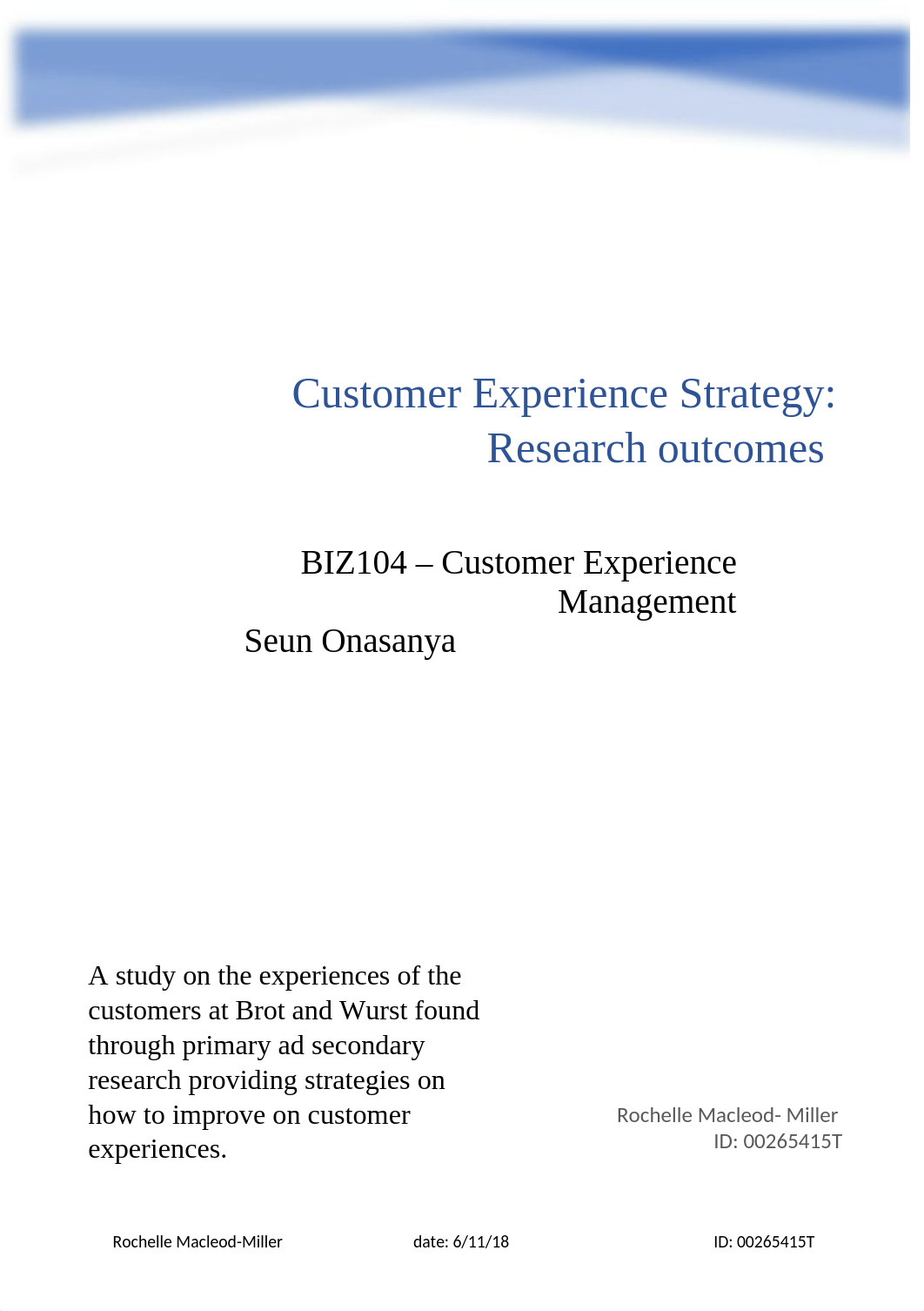 Customer Experience Strategy: Research outcomes

BIZ104 – Customer Experience Management

Seun Onasanya

A study on the experiences of the customers at Brot and Wurst found through primary ad secondary research providing strategies on how to improve on customer experiences.

Rochelle Macleod- Miller
ID: 00265415T

Rochelle Macleod-Miller date: 6/11/18 ID: 00265415T